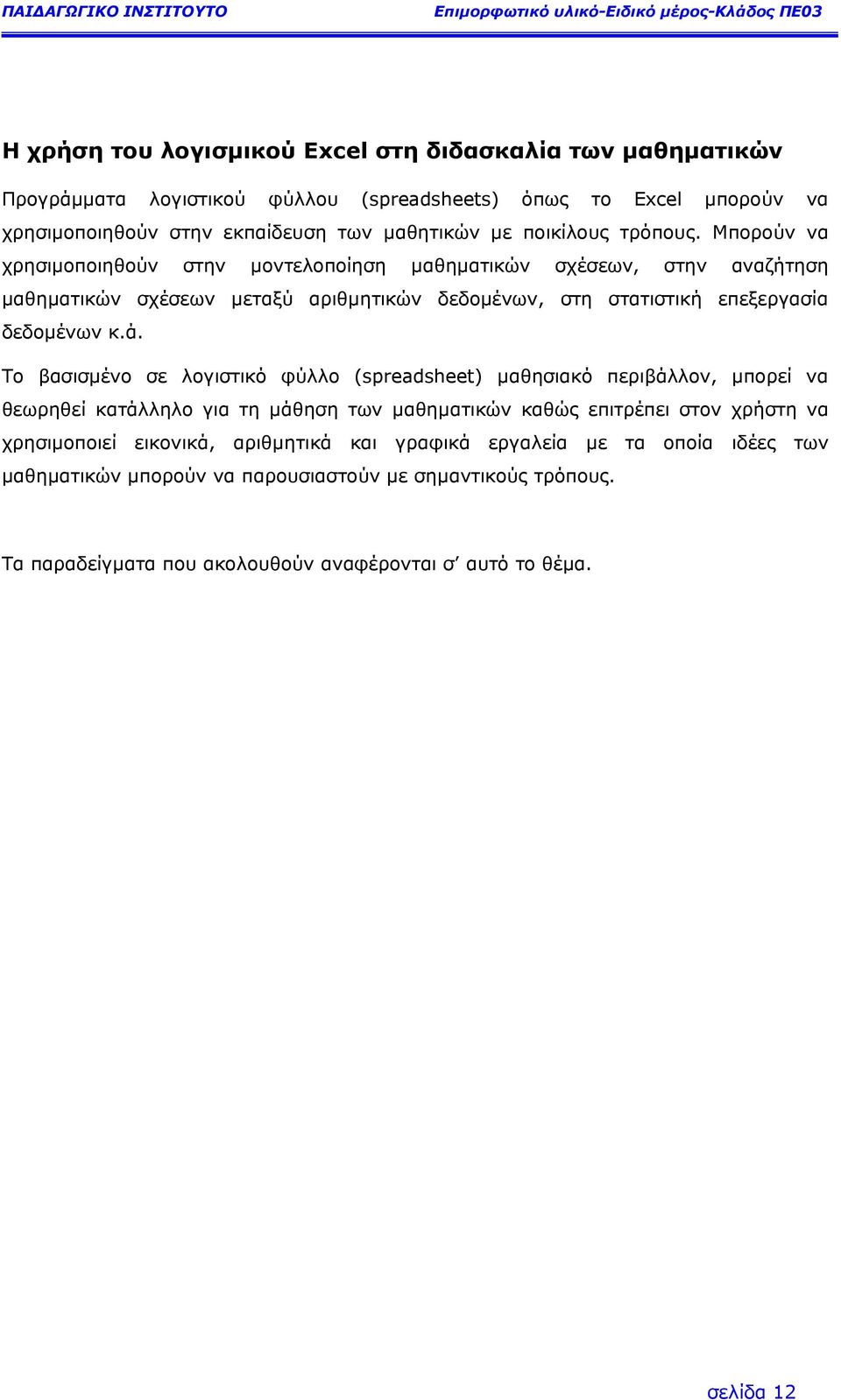 ΠΑΙΔΑΓΩΓΙΚΟ ΙΝΣΤΙΤΟΥΤΟ Επιμορφωτικό υλικό-Ειδικό μέρος-Κλάδος ΠΕ03

Η χρήση του λογισμικού Excel στη διδασκαλία των μαθηματικών

Προγράμματα λογιστικού φύλλου (spreadsheets) όπως το Excel μπορούν να χρησιμοποιηθούν στην εκπαίδευση των μαθητικών με ποικίλους τρόπους. Μπορούν να χρησιμοποιηθούν στην μοντελοποίηση μαθηματικών σχέσεων, στην αναζήτηση μαθηματικών σχέσεων μεταξύ αριθμητικών δεδομένων, στη στατιστική επεξεργασία δεδομένων κ.ά.

Το βασισμένο σε λογιστικό φύλλο (spreadsheet) μαθησιακό περιβάλλον, μπορεί να θεωρηθεί κατάλληλο για τη μάθηση των μαθηματικών καθώς επιτρέπει στον χρήστη να χρησιμοποιεί εικονικά, αριθμητικά και γραφικά εργαλεία με τα οποία ιδέες των μαθηματικών μπορούν να παρουσιαστούν με σημαντικούς τρόπους.

Τα παραδείγματα που ακολουθούν αναφέρονται σ’ αυτό το θέμα.

σελίδα 12